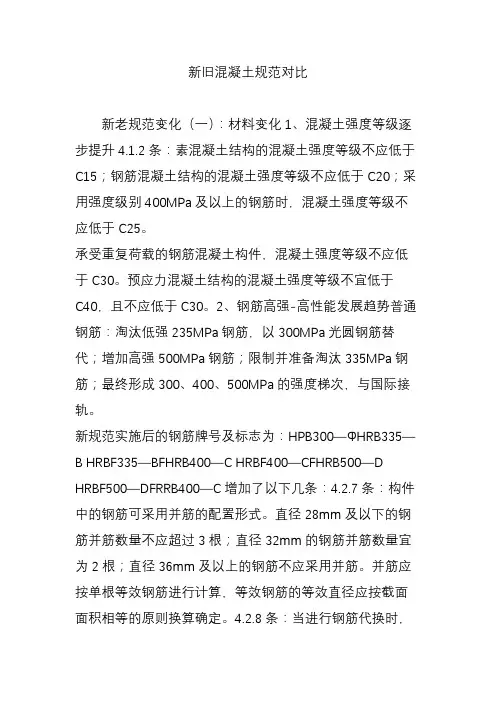 新旧混凝土规范对比

新老规范变化（一）：材料变化 1、混凝土强度等级逐步提升 4.1.2 条：素混凝土结构的混凝土强度等级不应低于 C15；钢筋混凝土结构的混凝土强度等级不应低于 C20；采用强度级别 400MPa 及以上的钢筋时，混凝土强度等级不应低于 C25。
承受重复荷载的钢筋混凝土构件，混凝土强度等级不应低于 C30。预应力混凝土结构的混凝土强度等级不宜低于 C40，且不应低于 C30。2、钢筋高强-高性能发展趋势普通钢筋：淘汰低强 235MPa 钢筋，以 300MPa 光圆钢筋替代；增加高强 500MPa 钢筋；限制并准备淘汰 335MPa 钢筋；最终形成 300、400、500MPa 的强度梯次，与国际接轨。
新规范实施后的钢筋牌号及标志为：HPB300—ΦHRB335—B HRBF335—BFHRB400—C HRBF400—CFHRB500—D HRBF500—DFRRB400—C 增加了以下几条：4.2.7 条：构件中的钢筋可采用并筋的配置形式。直径 28mm 及以下的钢筋并筋数量不应超过 3 根；直径 32mm 的钢筋并筋数量宜为 2 根；直径 36mm 及以上的钢筋不应采用并筋。并筋应按单根等效钢筋进行计算，等效钢筋的等效直径应按截面面积相等的原则换算确定。4.2.8 条：当进行钢筋代换时，